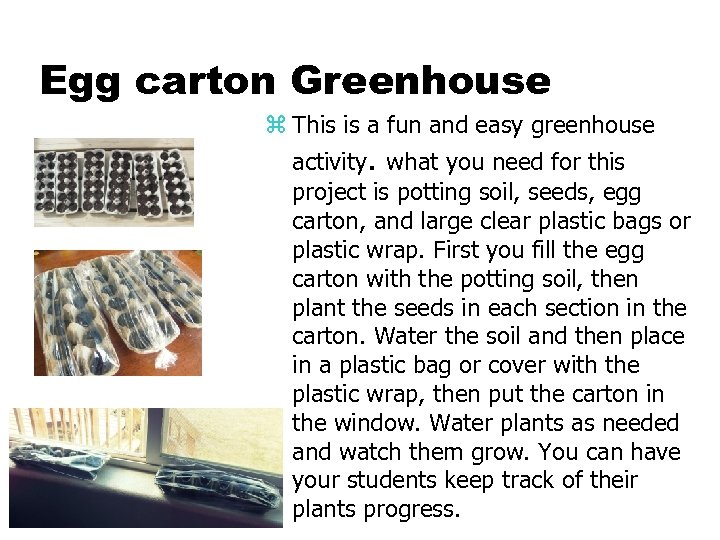 Egg carton Greenhouse

⌘ This is a fun and easy greenhouse activity. what you need for this project is potting soil, seeds, egg carton, and large clear plastic bags or plastic wrap. First you fill the egg carton with the potting soil, then plant the seeds in each section in the carton. Water the soil and then place in a plastic bag or cover with the plastic wrap, then put the carton in the window. Water plants as needed and watch them grow. You can have your students keep track of their plants progress.